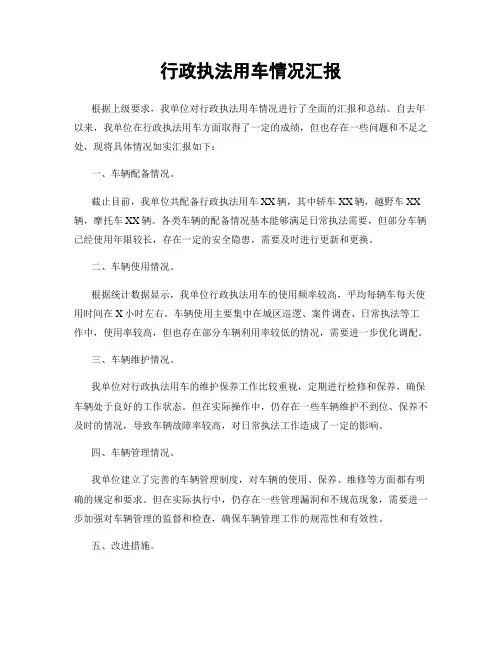 行政执法用车情况汇报

根据上级要求，我单位对行政执法用车情况进行了全面的汇报和总结。自去年以来，我单位在行政执法用车方面取得了一定的成绩，但也存在一些问题和不足之处，现将具体情况如实汇报如下：

一、车辆配备情况。

截止目前，我单位共配备行政执法用车XX辆，其中轿车XX辆，越野车XX辆，摩托车XX辆。各类车辆的配备情况基本能够满足日常执法需要，但部分车辆已经使用年限较长，存在一定的安全隐患，需要及时进行更新和更换。

二、车辆使用情况。

根据统计数据显示，我单位行政执法用车的使用频率较高，平均每辆车每天使用时间在X小时左右。车辆使用主要集中在城区巡逻、案件调查、日常执法等工作中，使用率较高，但也存在部分车辆利用率较低的情况，需要进一步优化调配。

三、车辆维护情况。

我单位对行政执法用车的维护保养工作比较重视，定期进行检修和保养，确保车辆处于良好的工作状态。但在实际操作中，仍存在一些车辆维护不到位、保养不及时的情况，导致车辆故障率较高，对日常执法工作造成了一定的影响。

四、车辆管理情况。

我单位建立了完善的车辆管理制度，对车辆的使用、保养、维修等方面都有明确的规定和要求。但在实际执行中，仍存在一些管理漏洞和不规范现象，需要进一步加强对车辆管理的监督和检查，确保车辆管理工作的规范性和有效性。

五、改进措施。